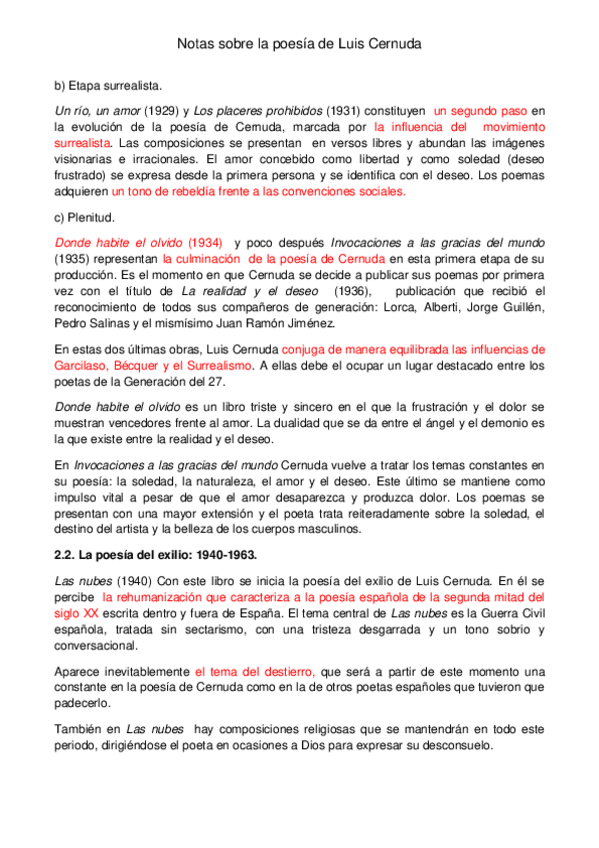 Notas sobre la poesía de Luis Cernuda

b) Etapa surrealista.

Un río, un amor (1929) y Los placeres prohibidos (1931) constituyen un segundo paso en la evolución de la poesía de Cernuda, marcada por la influencia del movimiento surrealista. Las composiciones se presentan en versos libres y abundan las imágenes visionarias e irracionales. El amor concebido como libertad y como soledad (deseo frustrado) se expresa desde la primera persona y se identifica con el deseo. Los poemas adquieren un tono de rebeldía frente a las convenciones sociales.

c) Plenitud.

Donde habite el olvido (1934) y poco después Invocaciones a las gracias del mundo (1935) representan la culminación de la poesía de Cernuda en esta primera etapa de su producción. Es el momento en que Cernuda se decide a publicar sus poemas por primera vez con el título de La realidad y el deseo (1936), publicación que recibió el reconocimiento de todos sus compañeros de generación: Lorca, Alberti, Jorge Guillén, Pedro Salinas y el mismísimo Juan Ramón Jiménez.

En estas dos últimas obras, Luis Cernuda conjuga de manera equilibrada las influencias de Garcilaso, Bécquer y el Surrealismo. A ellas debe el ocupar un lugar destacado entre los poetas de la Generación del 27.

Donde habite el olvido es un libro triste y sincero en el que la frustración y el dolor se muestran vencedores frente al amor. La dualidad que se da entre el ángel y el demonio es la que existe entre la realidad y el deseo.

En Invocaciones a las gracias del mundo Cernuda vuelve a tratar los temas constantes en su poesía: la soledad, la naturaleza, el amor y el deseo. Este último se mantiene como impulso vital a pesar de que el amor desaparezca y produzca dolor. Los poemas se presentan con una mayor extensión y el poeta trata reiteradamente sobre la soledad, el destino del artista y la belleza de los cuerpos masculinos.

2.2. La poesía del exilio: 1940-1963.

Las nubes (1940) Con este libro se inicia la poesía del exilio de Luis Cernuda. En él se percibe la rehumanización que caracteriza a la poesía española de la segunda mitad del siglo XX escrita dentro y fuera de España. El tema central de Las nubes es la Guerra Civil española, tratada sin sectarismo, con una tristeza desgarrada y un tono sobrio y conversacional.

Aparece inevitablemente el tema del destierro, que será a partir de este momento una constante en la poesía de Cernuda como en la de otros poetas españoles que tuvieron que padecerlo.

También en Las nubes hay composiciones religiosas que se mantendrán en todo este periodo, dirigiéndose el poeta en ocasiones a Dios para expresar su desconsuelo.